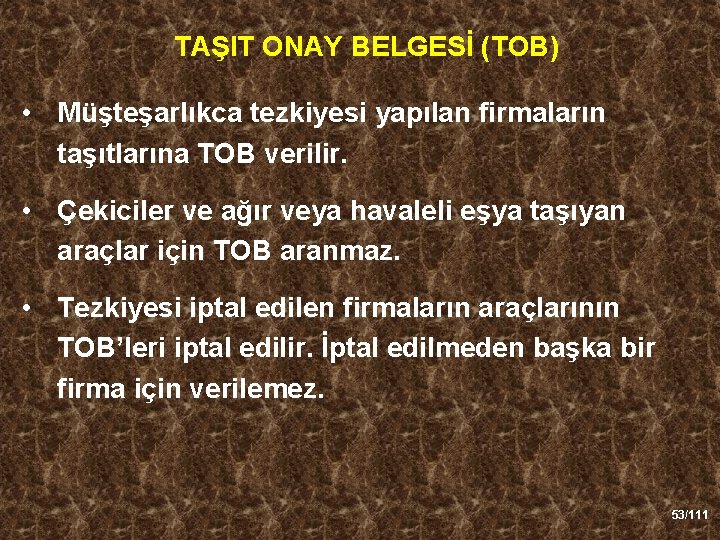 TAŞIT ONAY BELGESİ (TOB)

• Müşteşarlıkca tezkiyesi yapılan firmaların taşıtlarına TOB verilir.

• Çekiciler ve ağır veya havaleli eşya taşıyan araçlar için TOB aranmaz.

• Tezkiyesi iptal edilen firmaların araçlarının TOB'leri iptal edilir. İptal edilmeden başka bir firma için verilemez.

53/111